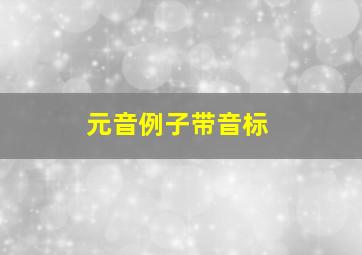 元音例子带音标